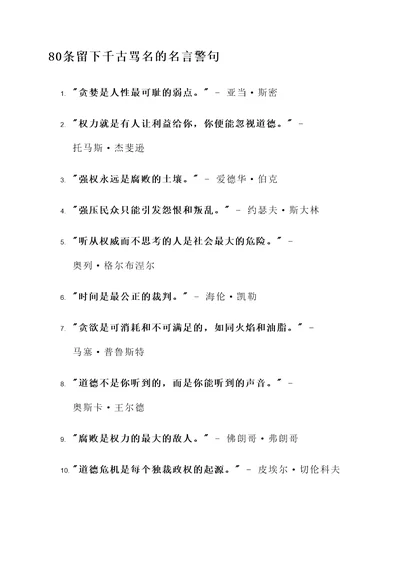 80条留下千古骂名的名言警句

1. "贪婪是人性最可耻的弱点。" - 亚当·斯密

2. "权力就是有人让利益给你，你便能忽视道德。" - 托马斯·杰斐逊

3. "强权永远是腐败的土壤。" - 爱德华·伯克

4. "强压民众只能引发怨恨和叛乱。" - 约瑟夫·斯大林

5. "听从权威而不思考的人是社会最大的危险。" - 奥列·格尔布涅尔

6. "时间是最公正的裁判。" - 海伦·凯勒

7. "贪欲是可消耗和不可满足的，如同火焰和油脂。" - 马塞·普鲁斯特

8. "道德不是你听到的，而是你能听到的声音。" - 奥斯卡·王尔德

9. "腐败是权力的最大的敌人。" - 佛朗哥·弗朗哥

10. "道德危机是每个独裁政权的起源。" - 皮埃尔·切伦科夫